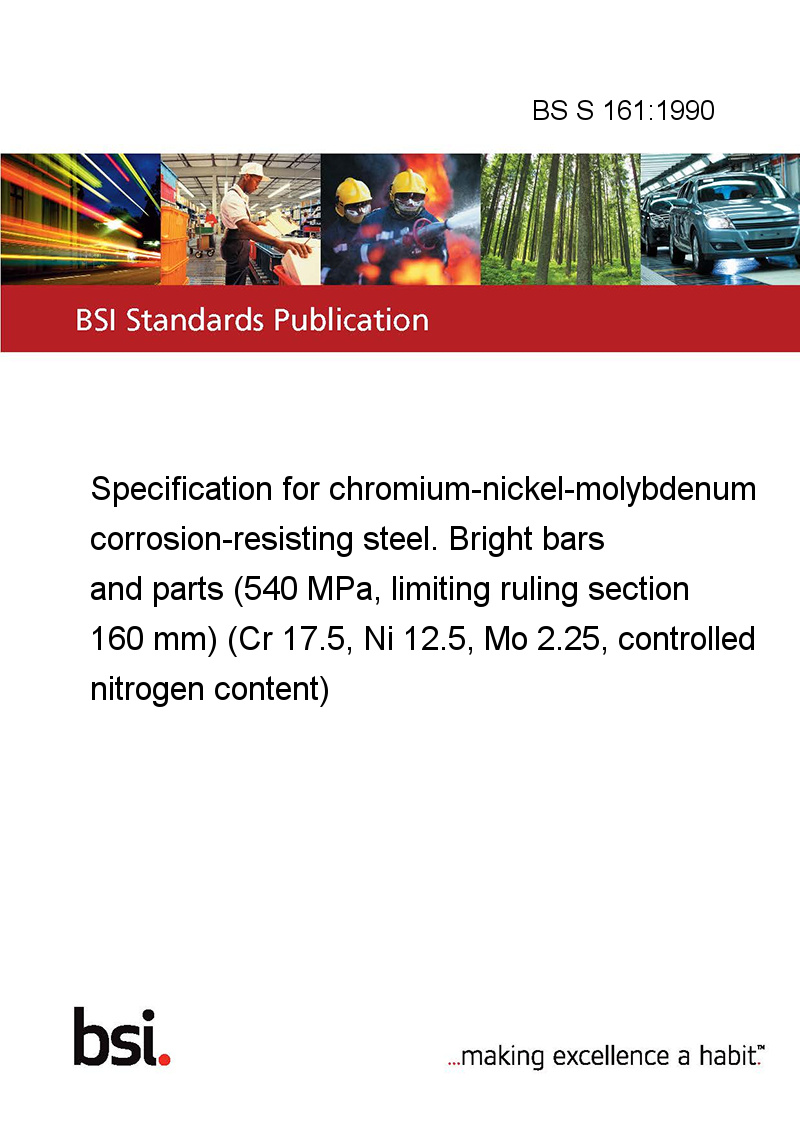 BS S 161:1990

BSI Standards Publication

Specification for chromium-nickel-molybdenum corrosion-resisting steel. Bright bars and parts (540 MPa, limiting ruling section 160 mm) (Cr 17.5, Ni 12.5, Mo 2.25, controlled nitrogen content)

bsi.

...making excellence a habit.™